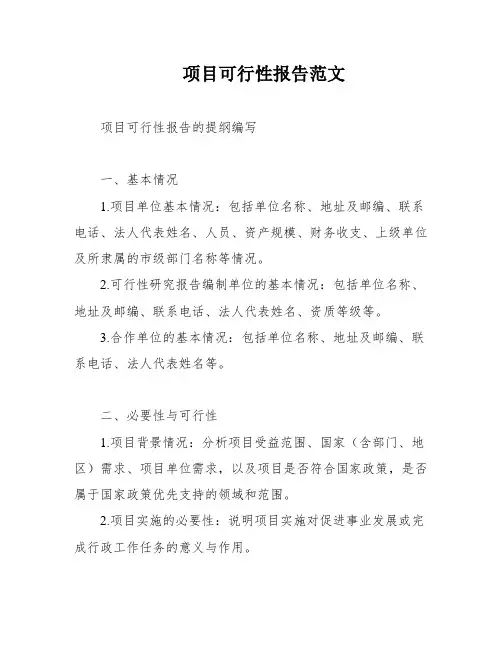 项目可行性报告范文

项目可行性报告的提纲编写

一、基本情况

1.项目单位基本情况：包括单位名称、地址及邮编、联系电话、法人代表姓名、人员、资产规模、财务收支、上级单位及所隶属的市级部门名称等情况。

2.可行性研究报告编制单位的基本情况：包括单位名称、地址及邮编、联系电话、法人代表姓名、资质等级等。

3.合作单位的基本情况：包括单位名称、地址及邮编、联系电话、法人代表姓名等。

二、必要性与可行性

1.项目背景情况：分析项目受益范围、国家（含部门、地区）需求、项目单位需求，以及项目是否符合国家政策，是否属于国家政策优先支持的领域和范围。

2.项目实施的必要性：说明项目实施对促进事业发展或完成行政工作任务的意义与作用。